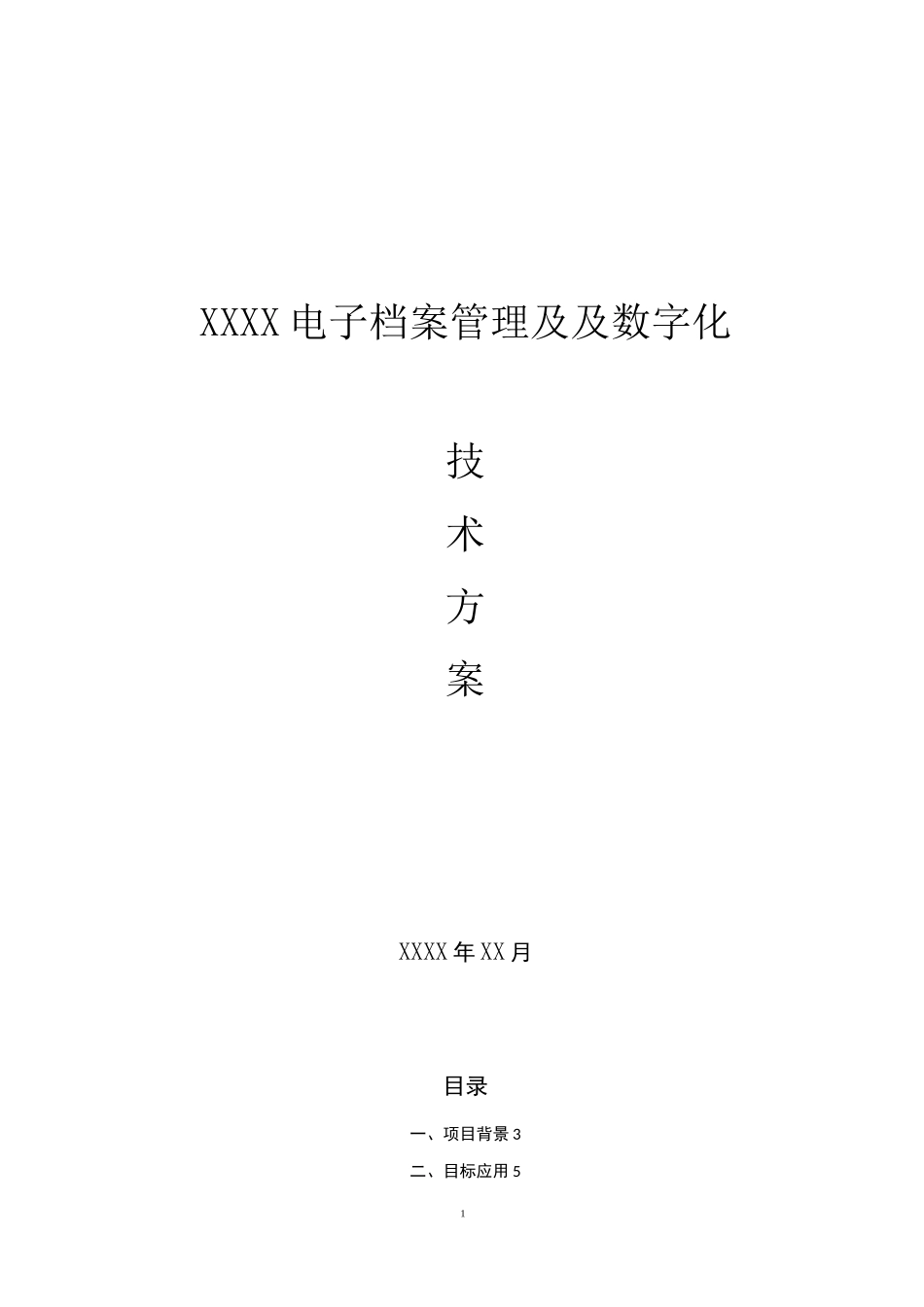 XXXX 电子档案管理及及数字化

技

术

方

案

XXXX 年 XX 月

目录

一、项目背景 3

二、目标应用 5

1